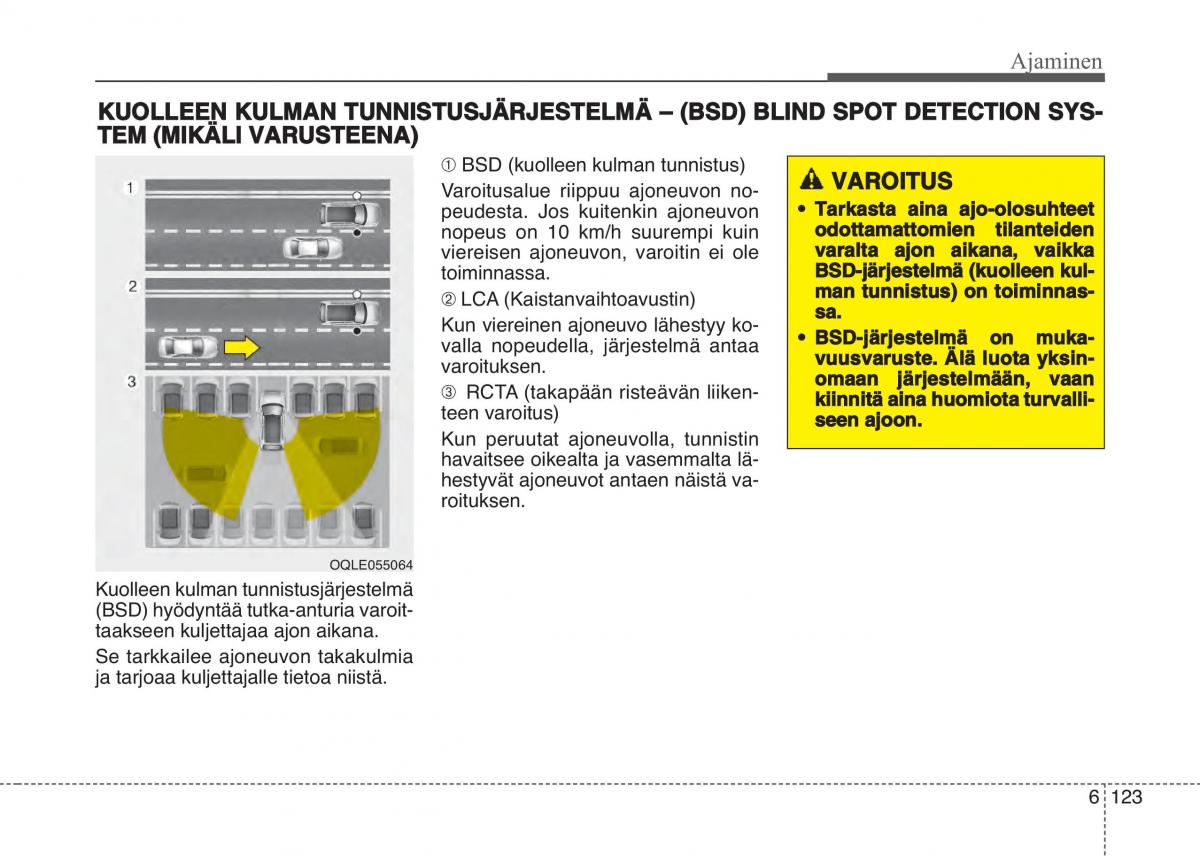 Ajaminen

KUOLLEEN KULMAN TUNNISTUSJÄRJESTELMÄ – (BSD) BLIND SPOT DETECTION SYSTEM (MIKÄLI VARUSTEENA)

1
2
3

OQLE055064

Kuolleen kulman tunnistusjärjestelmä (BSD) hyödyntää tutka-anturia varoittaakseen kuljettajaa ajon aikana.

Se tarkkailee ajoneuvon takakulmia ja tarjoaa kuljettajalle tietoa niistä.

① BSD (kuolleen kulman tunnistus)

Varoitusalue riippuu ajoneuvon nopeudesta. Jos kuitenkin ajoneuvon nopeus on 10 km/h suurempi kuin viereisen ajoneuvon, varoitin ei ole toiminnassa.

② LCA (Kaistanvaihtoavustin)

Kun viereinen ajoneuvo lähestyy kovalla nopeudella, järjestelmä antaa varoituksen.

③ RCTA (takapään risteävän liikenteen varoitus)

Kun peruutat ajoneuvolla, tunnistin havaitsee oikealta ja vasemmalta lähestyvät ajoneuvot antaen näistä varoituksen.

VAROITUS

• Tarkasta aina ajo-olosuhteet odottamattomien tilanteiden varalta ajon aikana, vaikka BSD-järjestelmä (kuolleen kulman tunnistus) on toiminnassa.

• BSD-järjestelmä on mukavuusvaruste. Älä luota yksinomaan järjestelmään, vaan kiinnitä aina huomiota turvalliseen ajoon.

6 123